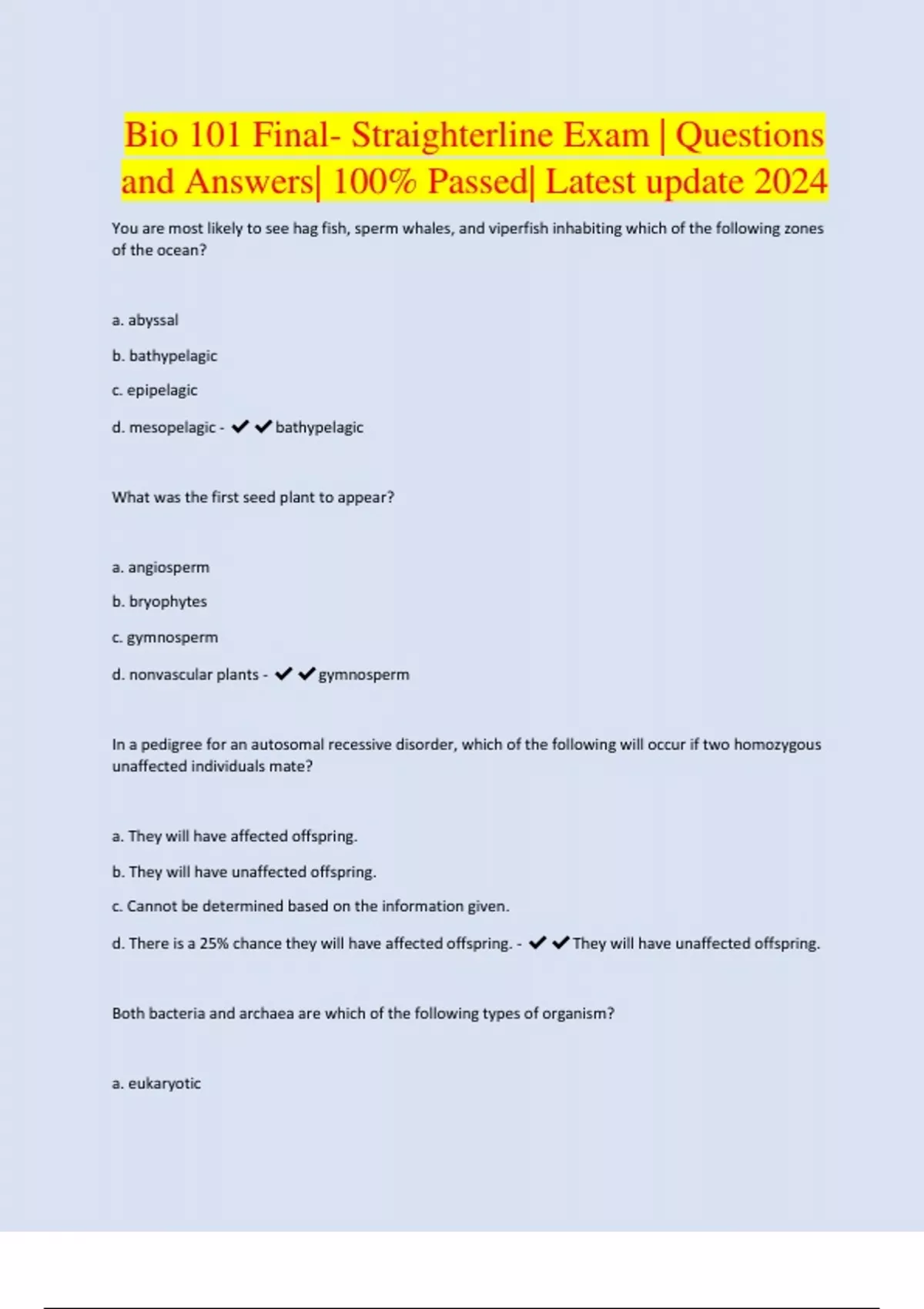 Bio 101 Final- Straighterline Exam | Questions and Answers| 100% Passed| Latest update 2024

You are most likely to see hag fish, sperm whales, and viperfish inhabiting which of the following zones of the ocean?

a. abyssal

b. bathypelagic

c. epipelagic

d. mesopelagic - ✔✔bathypelagic

What was the first seed plant to appear?

a. angiosperm

b. bryophytes

c. gymnosperm

d. nonvascular plants - ✔✔gymnosperm

In a pedigree for an autosomal recessive disorder, which of the following will occur if two homozygous unaffected individuals mate?

a. They will have affected offspring.

b. They will have unaffected offspring.

c. Cannot be determined based on the information given.

d. There is a 25% chance they will have affected offspring. - ✔✔They will have unaffected offspring.

Both bacteria and archaea are which of the following types of organism?

a. eukaryotic